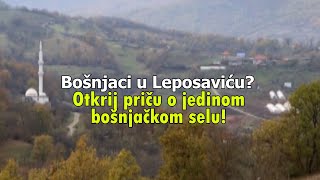 Bošnjaci u Leposaviću?
Otkrij priču o jedinom bošnjačkom selu!